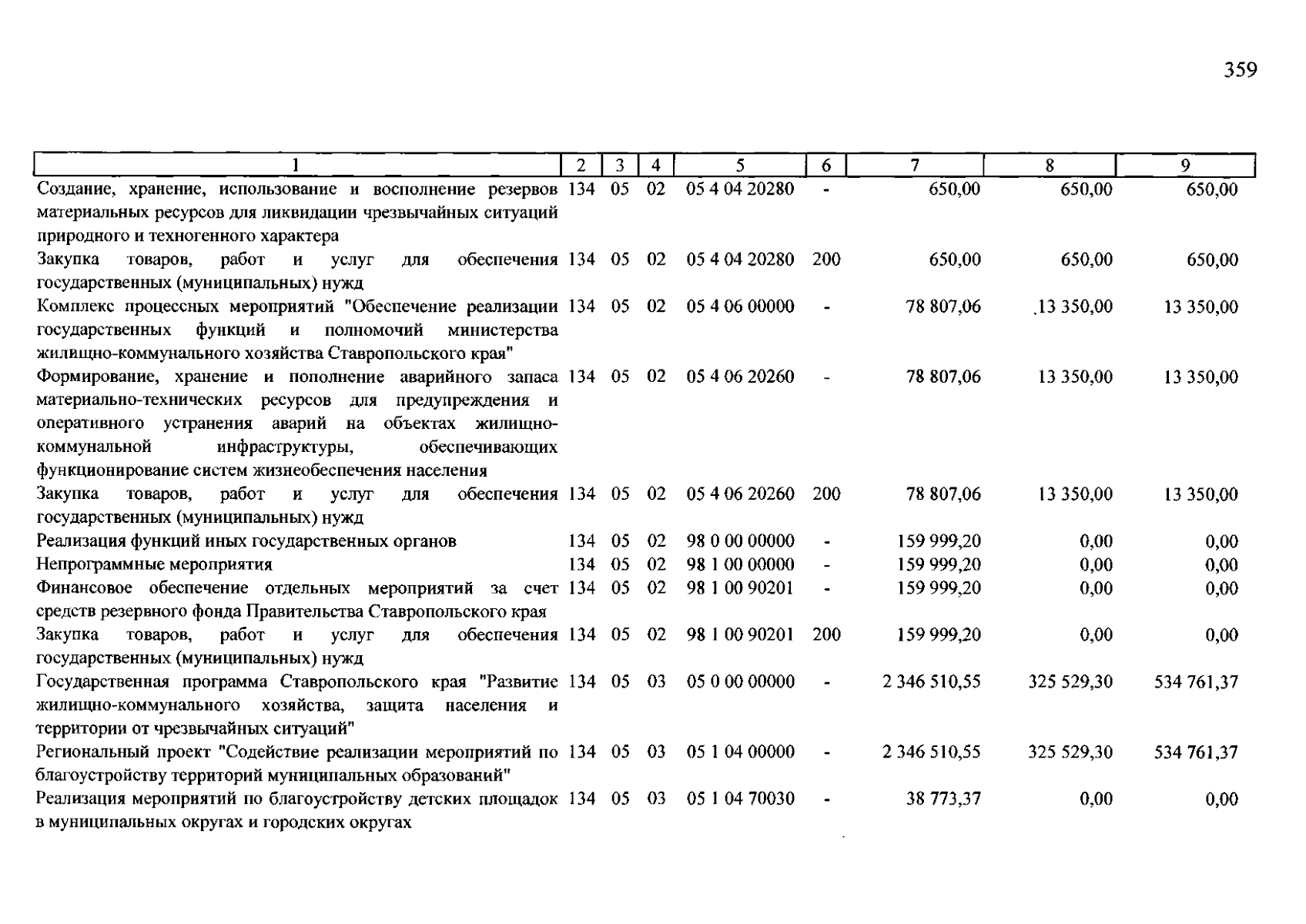 359

| 1 | 2 | 3 | 4 | 5 | 6 | 7 | 8 | 9 |
|---|---|---|---|---|---|---|---|---|
| Создание, хранение, использование и восполнение резервов материальных ресурсов для ликвидации чрезвычайных ситуаций природного и техногенного характера | 134 | 05 | 02 | 05 4 04 20280 | - | 650,00 | 650,00 | 650,00 |
| Закупка товаров, работ и услуг для обеспечения государственных (муниципальных) нужд | 134 | 05 | 02 | 05 4 04 20280 | 200 | 650,00 | 650,00 | 650,00 |
| Комплекс процессных мероприятий "Обеспечение реализации государственных функций и полномочий министерства жилищно-коммунального хозяйства Ставропольского края" | 134 | 05 | 02 | 05 4 06 00000 | - | 78 807,06 | 13 350,00 | 13 350,00 |
| Формирование, хранение и пополнение аварийного запаса материально-технических ресурсов для предупреждения и оперативного устранения аварий на объектах жилищно-коммунальной инфраструктуры, обеспечивающих функционирование систем жизнеобеспечения населения | 134 | 05 | 02 | 05 4 06 20260 | - | 78 807,06 | 13 350,00 | 13 350,00 |
| Закупка товаров, работ и услуг для обеспечения государственных (муниципальных) нужд | 134 | 05 | 02 | 05 4 06 20260 | 200 | 78 807,06 | 13 350,00 | 13 350,00 |
| Реализация функций иных государственных органов | 134 | 05 | 02 | 98 0 00 00000 | - | 159 999,20 | 0,00 | 0,00 |
| Непрограммные мероприятия | 134 | 05 | 02 | 98 1 00 00000 | - | 159 999,20 | 0,00 | 0,00 |
| Финансовое обеспечение отдельных мероприятий за счет средств резервного фонда Правительства Ставропольского края | 134 | 05 | 02 | 98 1 00 90201 | - | 159 999,20 | 0,00 | 0,00 |
| Закупка товаров, работ и услуг для обеспечения государственных (муниципальных) нужд | 134 | 05 | 02 | 98 1 00 90201 | 200 | 159 999,20 | 0,00 | 0,00 |
| Государственная программа Ставропольского края "Развитие жилищно-коммунального хозяйства, защита населения и территории от чрезвычайных ситуаций" | 134 | 05 | 03 | 05 0 00 00000 | - | 2 346 510,55 | 325 529,30 | 534 761,37 |
| Региональный проект "Содействие реализации мероприятий по благоустройству территорий муниципальных образований" | 134 | 05 | 03 | 05 1 04 00000 | - | 2 346 510,55 | 325 529,30 | 534 761,37 |
| Реализация мероприятий по благоустройству детских площадок в муниципальных округах и городских округах | 134 | 05 | 03 | 05 1 04 70030 | - | 38 773,37 | 0,00 | 0,00 |